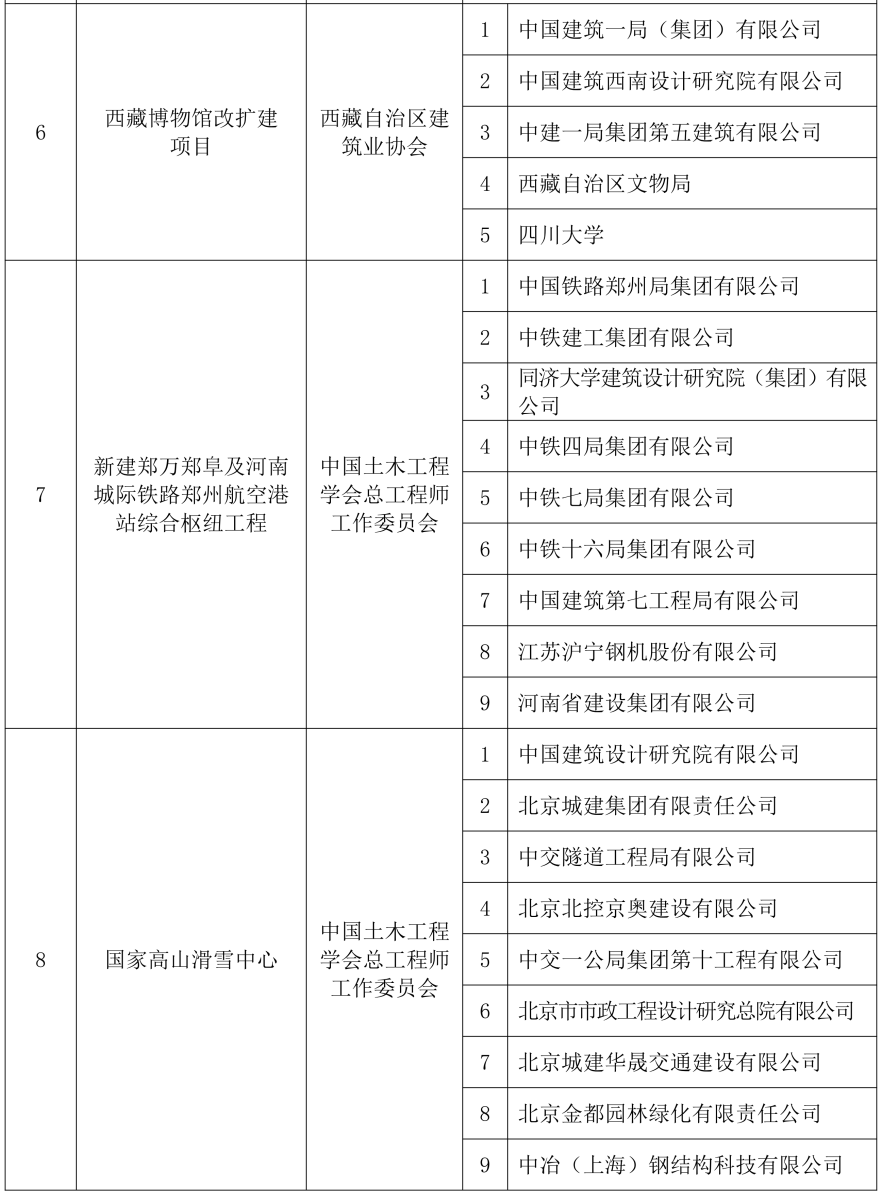 | | | | | |
|---|---|---|---|---|
| 6 | 西藏博物馆改扩建项目 | 西藏自治区建筑业协会 | 1 | 中国建筑一局（集团）有限公司 |
| | | | 2 | 中国建筑西南设计研究院有限公司 |
| | | | 3 | 中建一局集团第五建筑有限公司 |
| | | | 4 | 西藏自治区文物局 |
| | | | 5 | 四川大学 |
| 7 | 新建郑万郑阜及河南城际铁路郑州航空港站综合枢纽工程 | 中国土木工程学会总工程师工作委员会 | 1 | 中国铁路郑州局集团有限公司 |
| | | | 2 | 中铁建工集团有限公司 |
| | | | 3 | 同济大学建筑设计研究院（集团）有限公司 |
| | | | 4 | 中铁四局集团有限公司 |
| | | | 5 | 中铁七局集团有限公司 |
| | | | 6 | 中铁十六局集团有限公司 |
| | | | 7 | 中国建筑第七工程局有限公司 |
| | | | 8 | 江苏沪宁钢机股份有限公司 |
| | | | 9 | 河南省建设集团有限公司 |
| 8 | 国家高山滑雪中心 | 中国土木工程学会总工程师工作委员会 | 1 | 中国建筑设计研究院有限公司 |
| | | | 2 | 北京城建集团有限责任公司 |
| | | | 3 | 中交隧道工程局有限公司 |
| | | | 4 | 北京北控京奥建设有限公司 |
| | | | 5 | 中交一公局集团第十工程有限公司 |
| | | | 6 | 北京市市政工程设计研究总院有限公司 |
| | | | 7 | 北京城建华晟交通建设有限公司 |
| | | | 8 | 北京金都园林绿化有限责任公司 |
| | | | 9 | 中冶（上海）钢结构科技有限公司 |